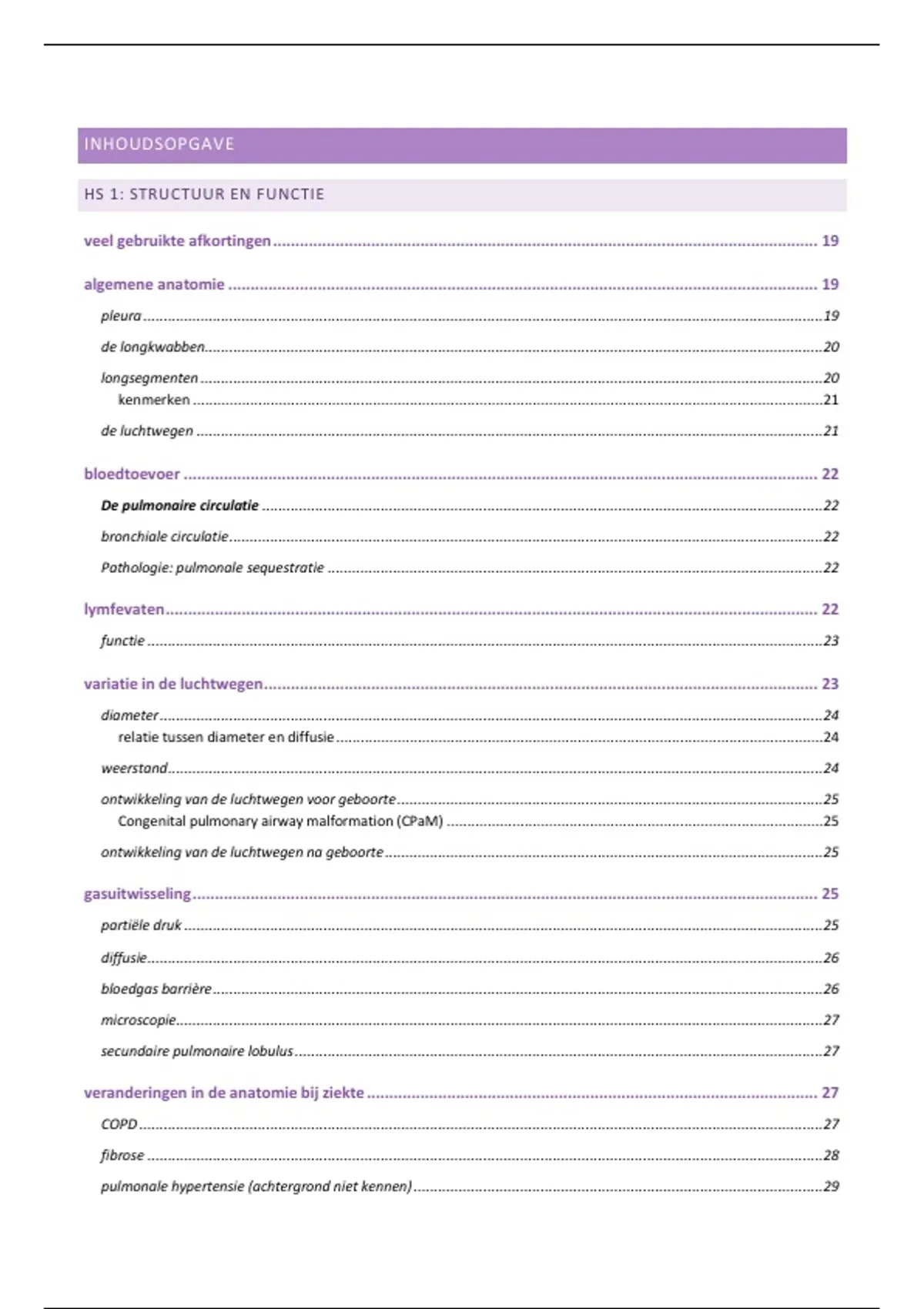 INHOUDSOPGAVE

HS 1: STRUCTUUR EN FUNCTIE

veel gebruikte afkortingen ........ 19

algemene anatomie ........ 19

pleura ........ 19

de longkwabben ........ 20

longsegmenten ........ 20

kenmerken ........ 21

de luchtwegen ........ 21

bloedtoevoer ........ 22

De pulmonaire circulatie ........ 22

bronchiale circulatie ........ 22

Pathologie: pulmonale sequestratie ........ 22

lymfevaten ........ 22

functie ........ 23

variatie in de luchtwegen ........ 23

diameter ........ 24

relatie tussen diameter en diffusie ........ 24

weerstand ........ 24

ontwikkeling van de luchtwegen voor geboorte ........ 25

Congenital pulmonary airway malformation (CPaM) ........ 25

ontwikkeling van de luchtwegen na geboorte ........ 25

gasuitwisseling ........ 25

partiële druk ........ 25

diffusie ........ 26

bloedgas barrière ........ 26

microscopie ........ 27

secundaire pulmonaire lobulus ........ 27

veranderingen in de anatomie bij ziekte ........ 27

COPD ........ 27

fibrose ........ 28

pulmonale hypertensie (achtergrond niet kennen) ........ 29